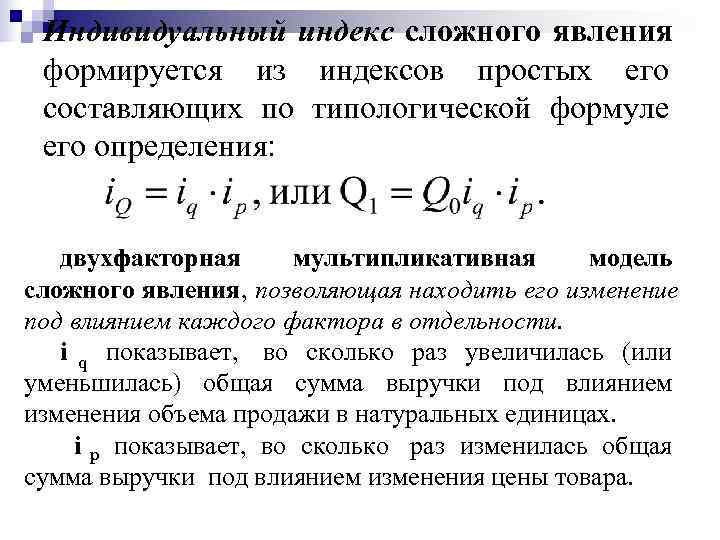 Индивидуальный индекс сложного явления формируется из индексов простых его составляющих по типологической формуле его определения:

$i_Q = i_q \cdot i_p$, или $Q_1 = Q_0 i_q \cdot i_p$.

двухфакторная мультипликативная модель сложного явления, позволяющая находить его изменение под влиянием каждого фактора в отдельности.

$i_q$ показывает, во сколько раз увеличилась (или уменьшилась) общая сумма выручки под влиянием изменения объема продажи в натуральных единицах.

$i_p$ показывает, во сколько раз изменилась общая сумма выручки под влиянием изменения цены товара.